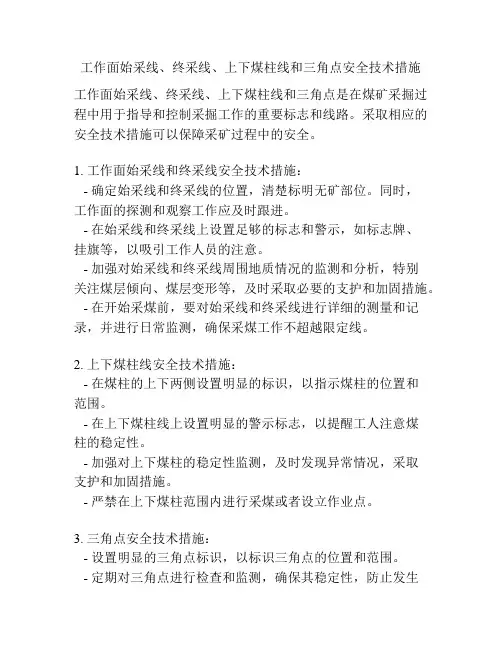 工作面始采线、终采线、上下煤柱线和三角点安全技术措施

工作面始采线、终采线、上下煤柱线和三角点是在煤矿采掘过程中用于指导和控制采掘工作的重要标志和线路。采取相应的安全技术措施可以保障采矿过程中的安全。

1. 工作面始采线和终采线安全技术措施：
 - 确定始采线和终采线的位置，清楚标明无矿部位。同时，工作面的探测和观察工作应及时跟进。
 - 在始采线和终采线上设置足够的标志和警示，如标志牌、挂旗等，以吸引工作人员的注意。
 - 加强对始采线和终采线周围地质情况的监测和分析，特别关注煤层倾向、煤层变形等，及时采取必要的支护和加固措施。
 - 在开始采煤前，要对始采线和终采线进行详细的测量和记录，并进行日常监测，确保采煤工作不超越限定线。

2. 上下煤柱线安全技术措施：
 - 在煤柱的上下两侧设置明显的标识，以指示煤柱的位置和范围。
 - 在上下煤柱线上设置明显的警示标志，以提醒工人注意煤柱的稳定性。
 - 加强对上下煤柱的稳定性监测，及时发现异常情况，采取支护和加固措施。
 - 严禁在上下煤柱范围内进行采煤或者设立作业点。

3. 三角点安全技术措施：
 - 设置明显的三角点标识，以标识三角点的位置和范围。
 - 定期对三角点进行检查和监测，确保其稳定性，防止发生